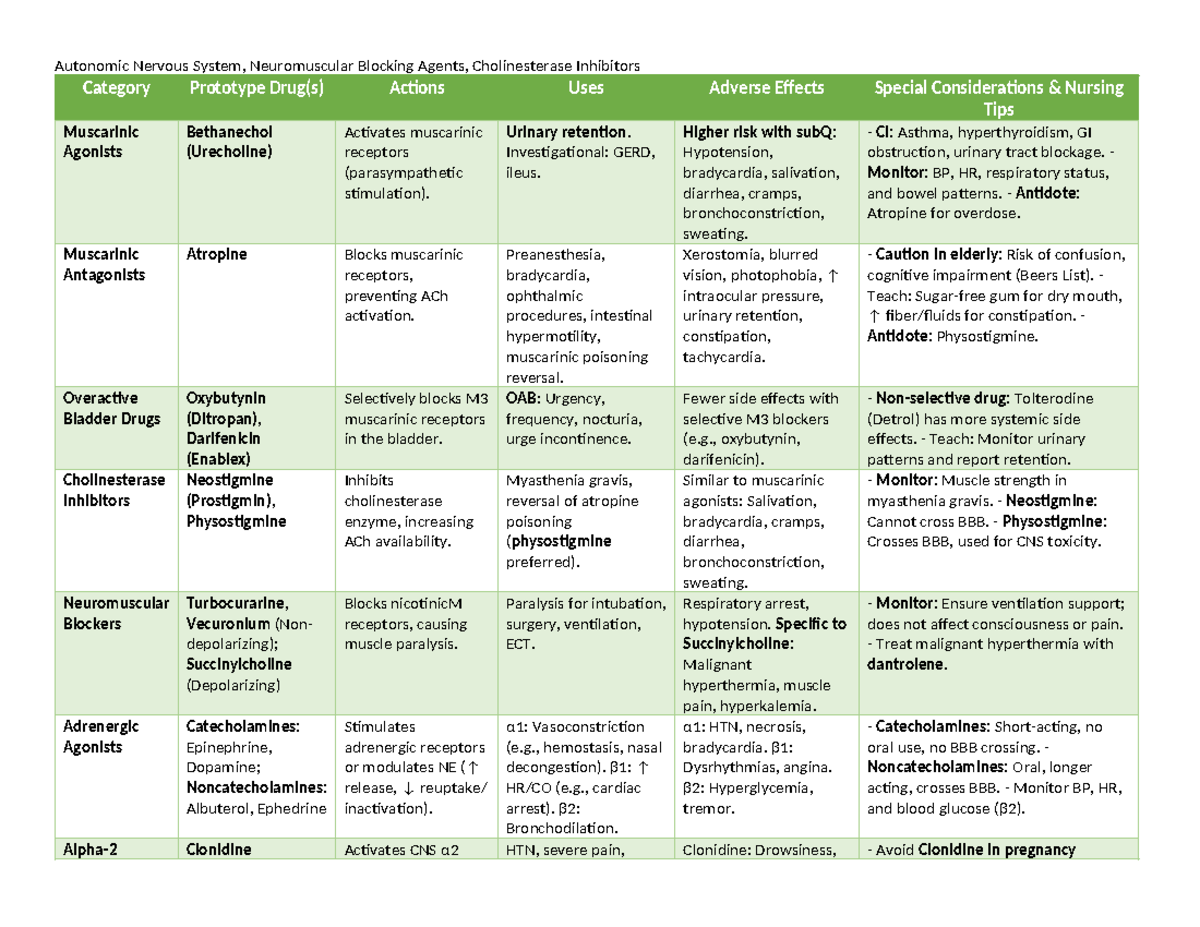 Autonomic Nervous System, Neuromuscular Blocking Agents, Cholinesterase Inhibitors

| Category | Prototype Drug(s) | Actions | Uses | Adverse Effects | Special Considerations & Nursing Tips |
|---|---|---|---|---|---|
| Muscarinic Agonists | Bethanechol (Urecholine) | Activates muscarinic receptors (parasympathetic stimulation). | Urinary retention. Investigational: GERD, ileus. | Higher risk with subQ: Hypotension, bradycardia, salivation, diarrhea, cramps, bronchoconstriction, sweating. | - CI: Asthma, hyperthyroidism, GI obstruction, urinary tract blockage. - Monitor: BP, HR, respiratory status, and bowel patterns. - Antidote: Atropine for overdose. |
| Muscarinic Antagonists | Atropine | Blocks muscarinic receptors, preventing ACh activation. | Preanesthesia, bradycardia, ophthalmic procedures, intestinal hypermotility, muscarinic poisoning reversal. | Xerostomia, blurred vision, photophobia, ↑ intraocular pressure, urinary retention, constipation, tachycardia. | - Caution in elderly: Risk of confusion, cognitive impairment (Beers List). - Teach: Sugar-free gum for dry mouth, ↑ fiber/fluids for constipation. - Antidote: Physostigmine. |
| Overactive Bladder Drugs | Oxybutynin (Ditropan), Darifenicin (Enablex) | Selectively blocks M3 muscarinic receptors in the bladder. | OAB: Urgency, frequency, nocturia, urge incontinence. | Fewer side effects with selective M3 blockers (e.g., oxybutynin, darifenicin). | - Non-selective drug: Tolterodine (Detrol) has more systemic side effects. - Teach: Monitor urinary patterns and report retention. |
| Cholinesterase Inhibitors | Neostigmine (Prostigmin), Physostigmine | Inhibits cholinesterase enzyme, increasing ACh availability. | Myasthenia gravis, reversal of atropine poisoning (physostigmine preferred). | Similar to muscarinic agonists: Salivation, bradycardia, cramps, diarrhea, bronchoconstriction, sweating. | - Monitor: Muscle strength in myasthenia gravis. - Neostigmine: Cannot cross BBB. - Physostigmine: Crosses BBB, used for CNS toxicity. |
| Neuromuscular Blockers | Turbocurarine, Vecuronium (Non-depolarizing); Succinylcholine (Depolarizing) | Blocks nicotinicM receptors, causing muscle paralysis. | Paralysis for intubation, surgery, ventilation, ECT. | Respiratory arrest, hypotension. Specific to Succinylcholine: Malignant hyperthermia, muscle pain, hyperkalemia. | - Monitor: Ensure ventilation support; does not affect consciousness or pain. - Treat malignant hyperthermia with dantrolene. |
| Adrenergic Agonists | Catecholamines: Epinephrine, Dopamine; Noncatecholamines: Albuterol, Ephedrine | Stimulates adrenergic receptors or modulates NE (↑ release, ↓ reuptake/ inactivation). | α1: Vasoconstriction (e.g., hemostasis, nasal decongestion). β1: ↑ HR/CO (e.g., cardiac arrest). β2: Bronchodilation. | α1: HTN, necrosis, bradycardia. β1: Dysrhythmias, angina. β2: Hyperglycemia, tremor. | - Catecholamines: Short-acting, no oral use, no BBB crossing. - Noncatecholamines: Oral, longer acting, crosses BBB. - Monitor BP, HR, and blood glucose (β2). |
| Alpha-2 | Clonidine | Activates CNS α2 | HTN, severe pain, | Clonidine: Drowsiness, | - Avoid Clonidine in pregnancy |